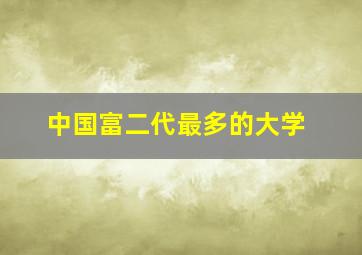 中国富二代最多的大学